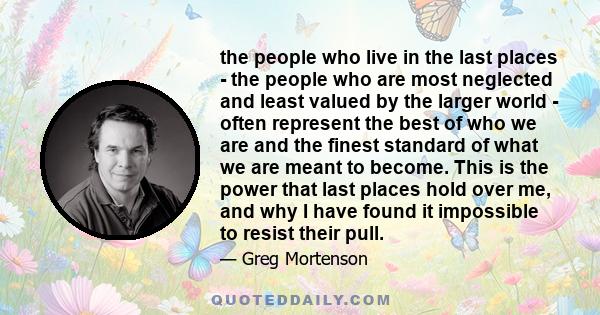 the people who live in the last places - the people who are most neglected and least valued by the larger world - often represent the best of who we are and the finest standard of what we are meant to become. This is the power that last places hold over me, and why I have found it impossible to resist their pull.

— Greg Mortenson

QUOTEDDAILY.COM